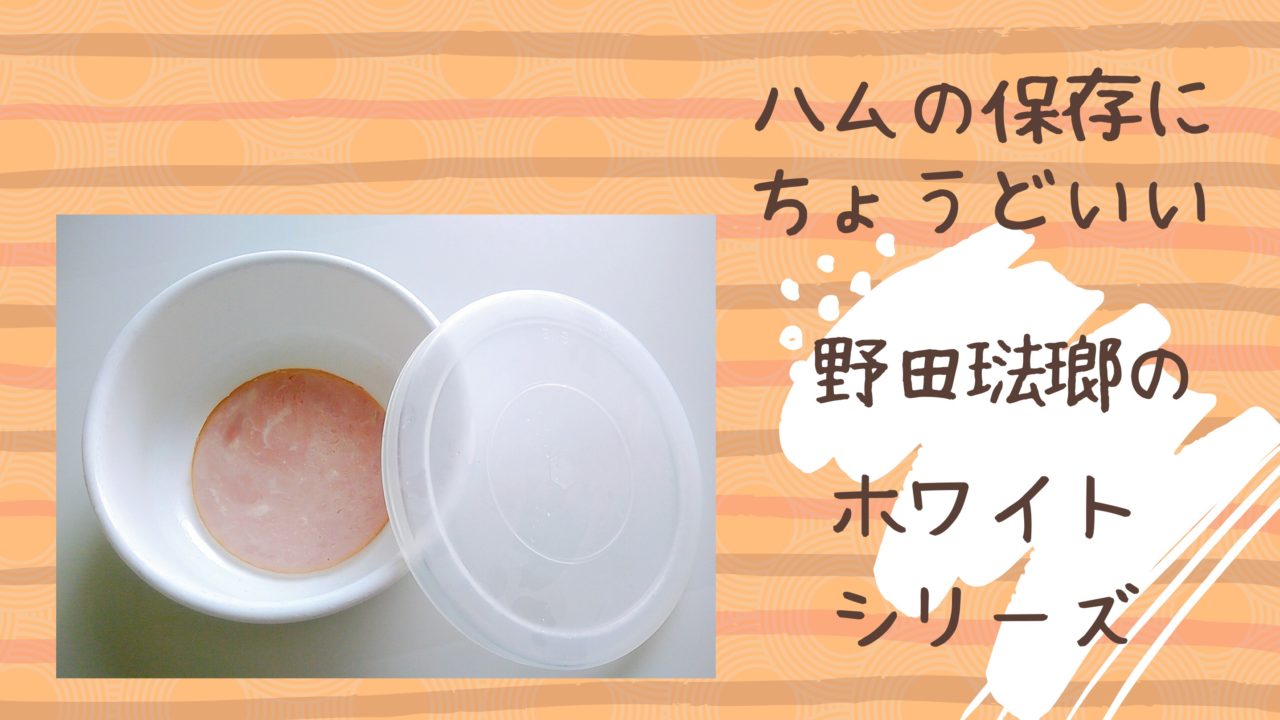 ハムの保存に
ちょうどいい

野田琺瑯の

ホワイト
シリーズ